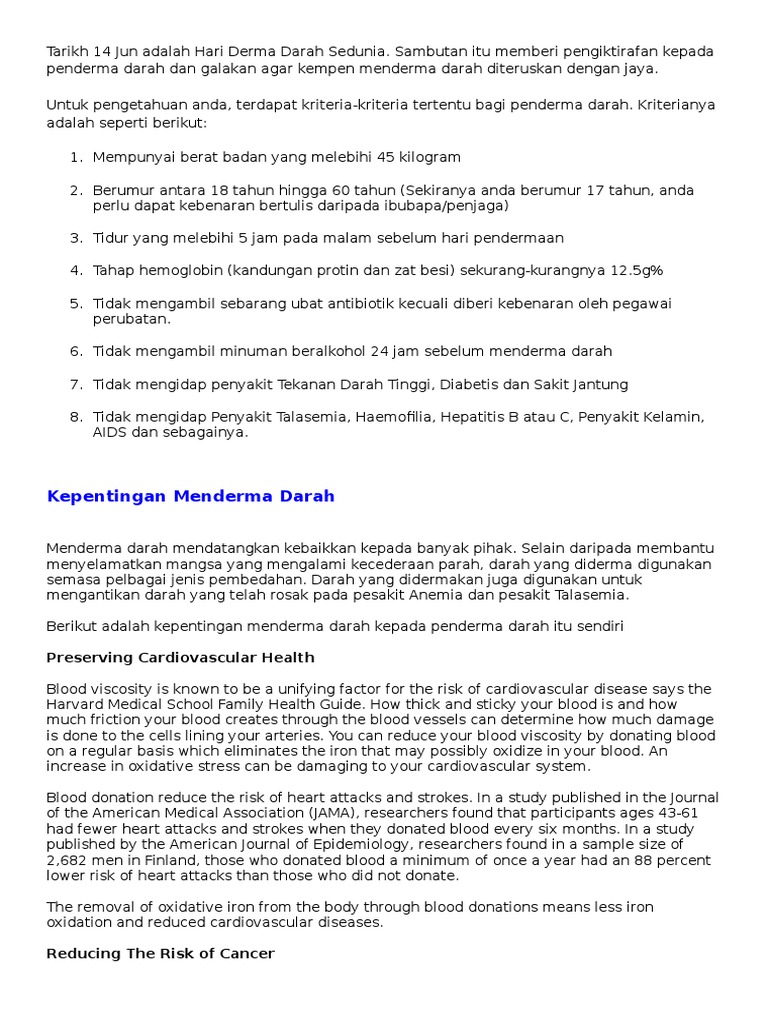 Tarikh 14 Jun adalah Hari Derma Darah Sedunia. Sambutan itu memberi pengiktirafan kepada penderma darah dan galakan agar kempen menderma darah diteruskan dengan jaya.

Untuk pengetahuan anda, terdapat kriteria-kriteria tertentu bagi penderma darah. Kriterianya adalah seperti berikut:

1. Mempunyai berat badan yang melebihi 45 kilogram

2. Berumur antara 18 tahun hingga 60 tahun (Sekiranya anda berumur 17 tahun, anda perlu dapat kebenaran bertulis daripada ibubapa/penjaga)

3. Tidur yang melebihi 5 jam pada malam sebelum hari pendermaan

4. Tahap hemoglobin (kandungan protin dan zat besi) sekurang-kurangnya 12.5g%

5. Tidak mengambil sebarang ubat antibiotik kecuali diberi kebenaran oleh pegawai perubatan.

6. Tidak mengambil minuman beralkohol 24 jam sebelum menderma darah

7. Tidak mengidap penyakit Tekanan Darah Tinggi, Diabetis dan Sakit Jantung

8. Tidak mengidap Penyakit Talasemia, Haemofilia, Hepatitis B atau C, Penyakit Kelamin, AIDS dan sebagainya.

Kepentingan Menderma Darah

Menderma darah mendatangkan kebaikkan kepada banyak pihak. Selain daripada membantu menyelamatkan mangsa yang mengalami kecederaan parah, darah yang diderma digunakan semasa pelbagai jenis pembedahan. Darah yang didermakan juga digunakan untuk mengantikan darah yang telah rosak pada pesakit Anemia dan pesakit Talasemia.

Berikut adalah kepentingan menderma darah kepada penderma darah itu sendiri

Preserving Cardiovascular Health

Blood viscosity is known to be a unifying factor for the risk of cardiovascular disease says the Harvard Medical School Family Health Guide. How thick and sticky your blood is and how much friction your blood creates through the blood vessels can determine how much damage is done to the cells lining your arteries. You can reduce your blood viscosity by donating blood on a regular basis which eliminates the iron that may possibly oxidize in your blood. An increase in oxidative stress can be damaging to your cardiovascular system.

Blood donation reduce the risk of heart attacks and strokes. In a study published in the Journal of the American Medical Association (JAMA), researchers found that participants ages 43-61 had fewer heart attacks and strokes when they donated blood every six months. In a study published by the American Journal of Epidemiology, researchers found in a sample size of 2,682 men in Finland, those who donated blood a minimum of once a year had an 88 percent lower risk of heart attacks than those who did not donate.

The removal of oxidative iron from the body through blood donations means less iron oxidation and reduced cardiovascular diseases.

Reducing The Risk of Cancer